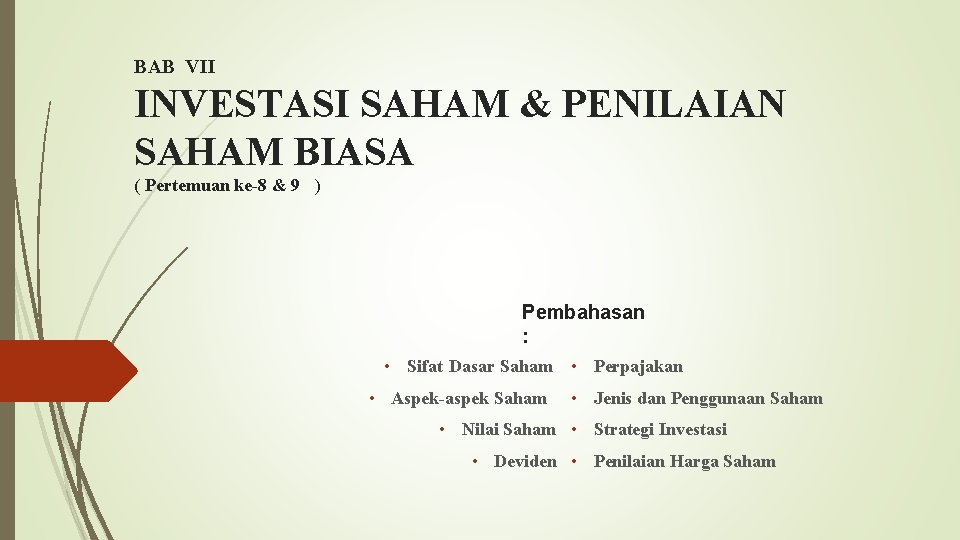 BAB VII

INVESTASI SAHAM & PENILAIAN SAHAM BIASA

( Pertemuan ke-8 & 9 )

Pembahasan :

• Sifat Dasar Saham
• Aspek-aspek Saham
• Nilai Saham
• Deviden

• Perpajakan
• Jenis dan Penggunaan Saham
• Strategi Investasi
• Penilaian Harga Saham